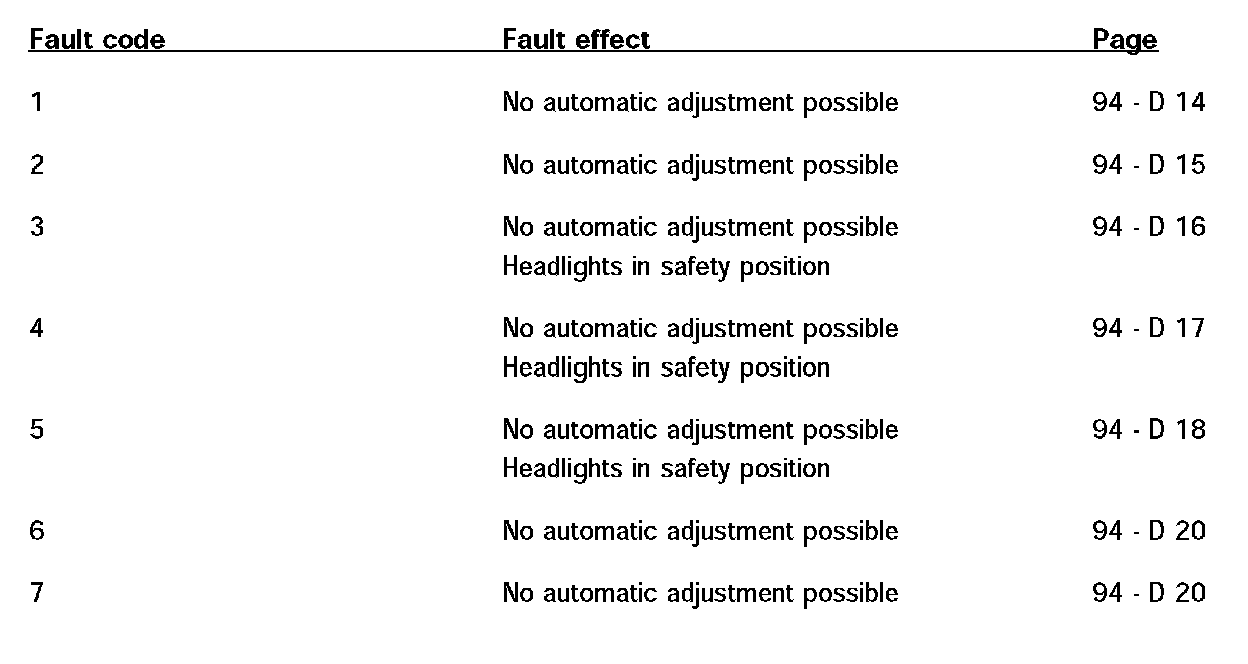 | Fault code | Fault effect | Page |
|---|---|---|
| 1 | No automatic adjustment possible | 94 - D 14 |
| 2 | No automatic adjustment possible | 94 - D 15 |
| 3 | No automatic adjustment possible Headlights in safety position | 94 - D 16 |
| 4 | No automatic adjustment possible Headlights in safety position | 94 - D 17 |
| 5 | No automatic adjustment possible Headlights in safety position | 94 - D 18 |
| 6 | No automatic adjustment possible | 94 - D 20 |
| 7 | No automatic adjustment possible | 94 - D 20 |